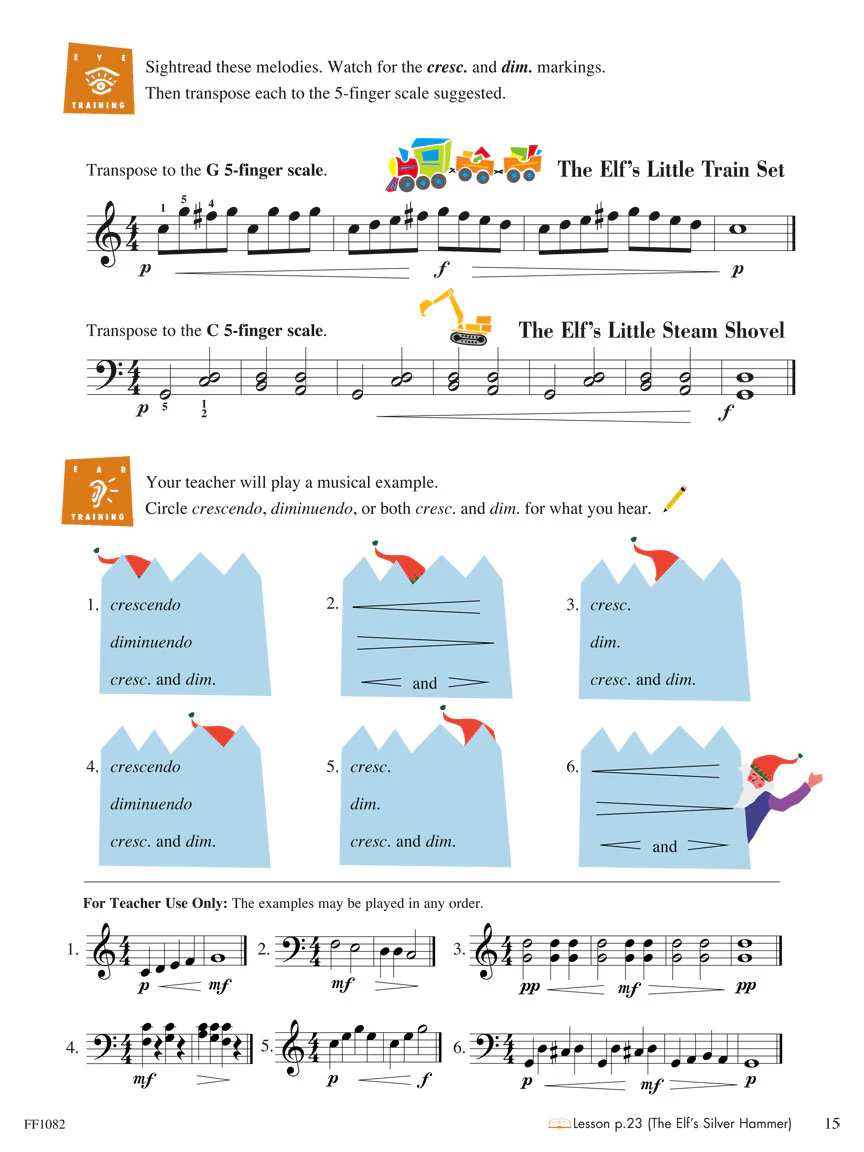 EYE TRAINING

Sightread these melodies. Watch for the cresc. and dim. markings.
Then transpose each to the 5-finger scale suggested.

Transpose to the G 5-finger scale.

The Elf's Little Train Set

1 5 4

p f p

Transpose to the C 5-finger scale.

The Elf's Little Steam Shovel

p 5 1 2 f

EAR TRAINING

Your teacher will play a musical example.
Circle crescendo, diminuendo, or both cresc. and dim. for what you hear.

1. crescendo
diminuendo
cresc. and dim.

2. and

3. cresc.
dim.
cresc. and dim.

4. crescendo
diminuendo
cresc. and dim.

5. cresc.
dim.
cresc. and dim.

6. and

For Teacher Use Only: The examples may be played in any order.

1. p mf 2. mf 3. pp mf pp

4. mf 5. p f 6. p mf p

FF1082

Lesson p.23 (The Elf's Silver Hammer) 15